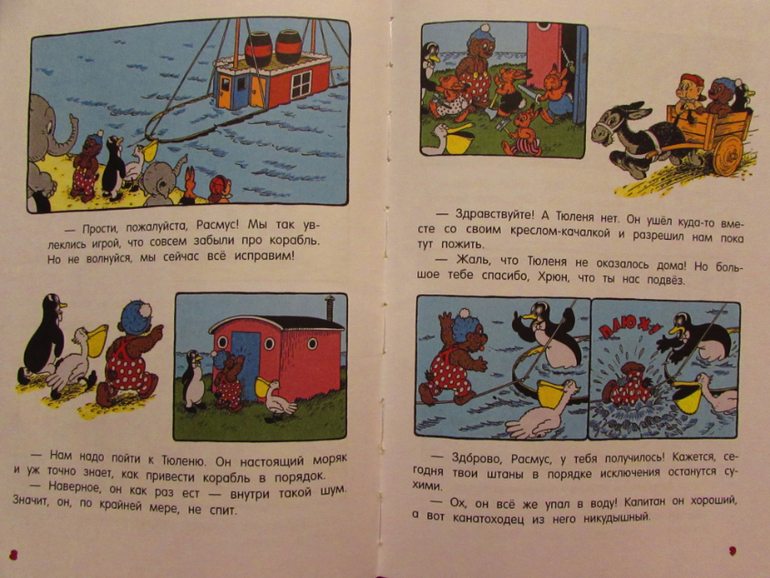 — Прости, пожалуйста, Расмус! Мы так увлеклись игрой, что совсем забыли про корабль. Но не волнуйся, мы сейчас всё исправим!

— Нам надо пойти к Тюленю. Он настоящий моряк и уж точно знает, как привести корабль в порядок.

— Наверное, он как раз ест — внутри такой шум. Значит, он, по крайней мере, не спит.

8

— Здравствуйте! А Тюленя нет. Он ушёл куда-то вместе со своим креслом-качалкой и разрешил нам пока тут пожить.

— Жаль, что Тюленя не оказалось дома! Но большое тебе спасибо, Хрюн, что ты нас подвёз.

ПЛЮХ!

— Здо́рово, Расмус, у тебя получилось! Кажется, сегодня твои штаны в порядке исключения останутся сухими.

— Ох, он всё же упал в воду! Капитан он хороший, а вот канатоходец из него никудышный.

9